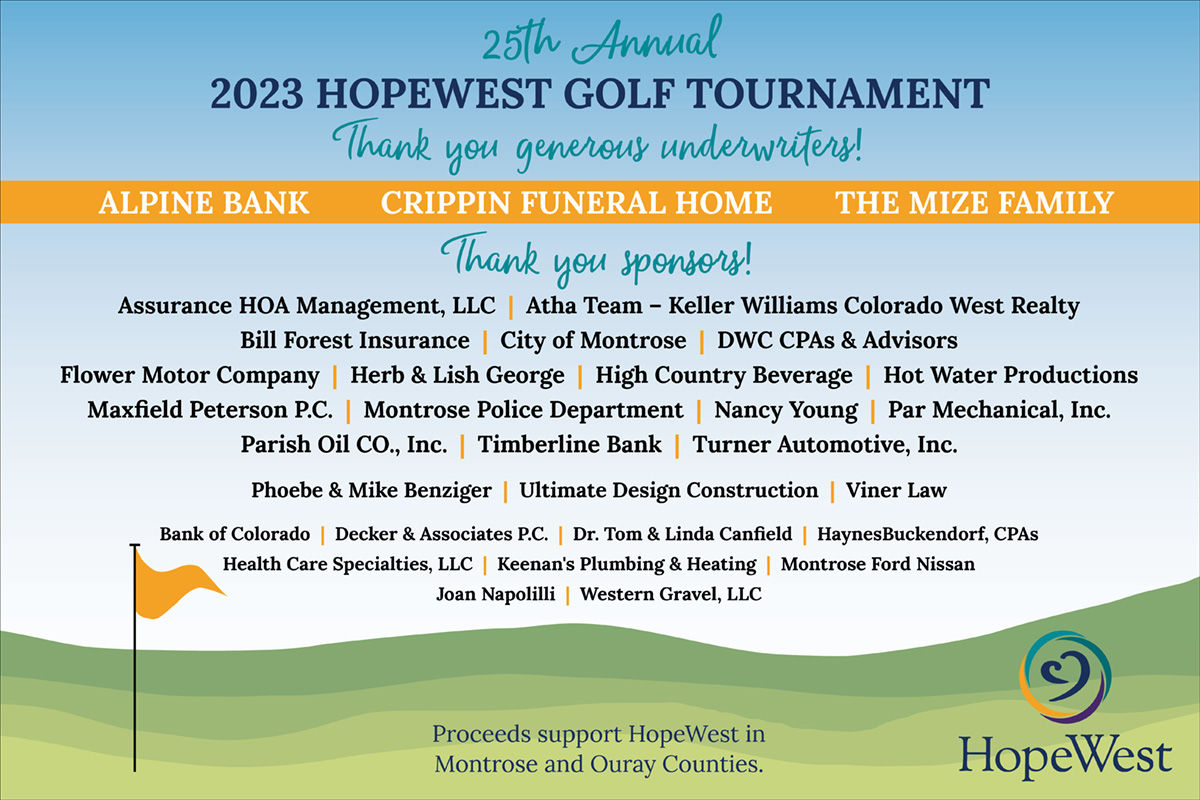 25th Annual
2023 HOPEWEST GOLF TOURNAMENT
Thank you generous underwriters!

ALPINE BANK CRIPPIN FUNERAL HOME THE MIZE FAMILY

Thank you sponsors!

Assurance HOA Management, LLC | Atha Team – Keller Williams Colorado West Realty
Bill Forest Insurance | City of Montrose | DWC CPAs & Advisors
Flower Motor Company | Herb & Lish George | High Country Beverage | Hot Water Productions
Maxfield Peterson P.C. | Montrose Police Department | Nancy Young | Par Mechanical, Inc.
Parish Oil CO., Inc. | Timberline Bank | Turner Automotive, Inc.

Phoebe & Mike Benziger | Ultimate Design Construction | Viner Law

Bank of Colorado | Decker & Associates P.C. | Dr. Tom & Linda Canfield | HaynesBuckendorf, CPAs
Health Care Specialties, LLC | Keenan's Plumbing & Heating | Montrose Ford Nissan
Joan Napolilli | Western Gravel, LLC

Proceeds support HopeWest in Montrose and Ouray Counties.

HopeWest